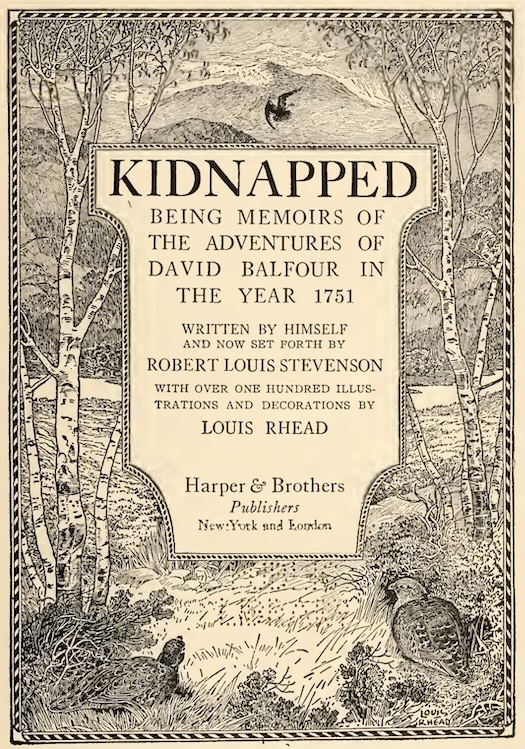 KIDNAPPED

BEING MEMOIRS OF THE ADVENTURES OF DAVID BALFOUR IN THE YEAR 1751

WRITTEN BY HIMSELF AND NOW SET FORTH BY
ROBERT LOUIS STEVENSON
WITH OVER ONE HUNDRED ILLUSTRATIONS AND DECORATIONS BY
LOUIS RHEAD

Harper & Brothers
Publishers
New York and London

LOUIS RHEAD